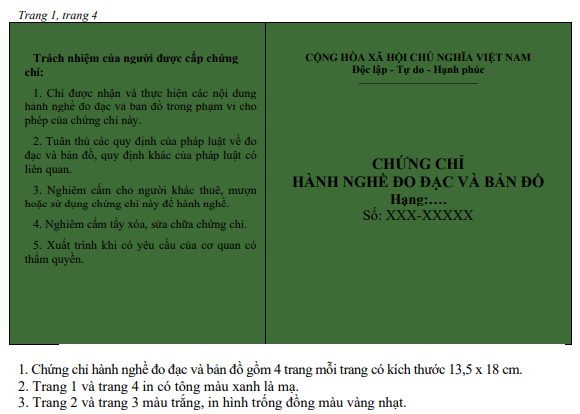 Trang 1, trang 4

Trách nhiệm của người được cấp chứng chỉ:

1. Chỉ được nhận và thực hiện các nội dung hành nghề đo đạc và bản đồ trong phạm vi cho phép của chứng chỉ này.

2. Tuân thủ các quy định của pháp luật về đo đạc và bản đồ, quy định khác của pháp luật có liên quan.

3. Nghiêm cấm cho người khác thuê, mượn hoặc sử dụng chứng chỉ này để hành nghề.

4. Nghiêm cấm tẩy xóa, sửa chữa chứng chỉ.

5. Xuất trình khi có yêu cầu của cơ quan có thẩm quyền.

CỘNG HÒA XÃ HỘI CHỦ NGHĨA VIỆT NAM
Độc lập - Tự do - Hạnh phúc

CHỨNG CHỈ
HÀNH NGHỀ ĐO ĐẠC VÀ BẢN ĐỒ
Hạng:….
Số: XXX-XXXXX

1. Chứng chỉ hành nghề đo đạc và bản đồ gồm 4 trang mỗi trang có kích thước 13,5 x 18 cm.
2. Trang 1 và trang 4 in có tông màu xanh lá mạ.
3. Trang 2 và trang 3 màu trắng, in hình trống đồng màu vàng nhạt.